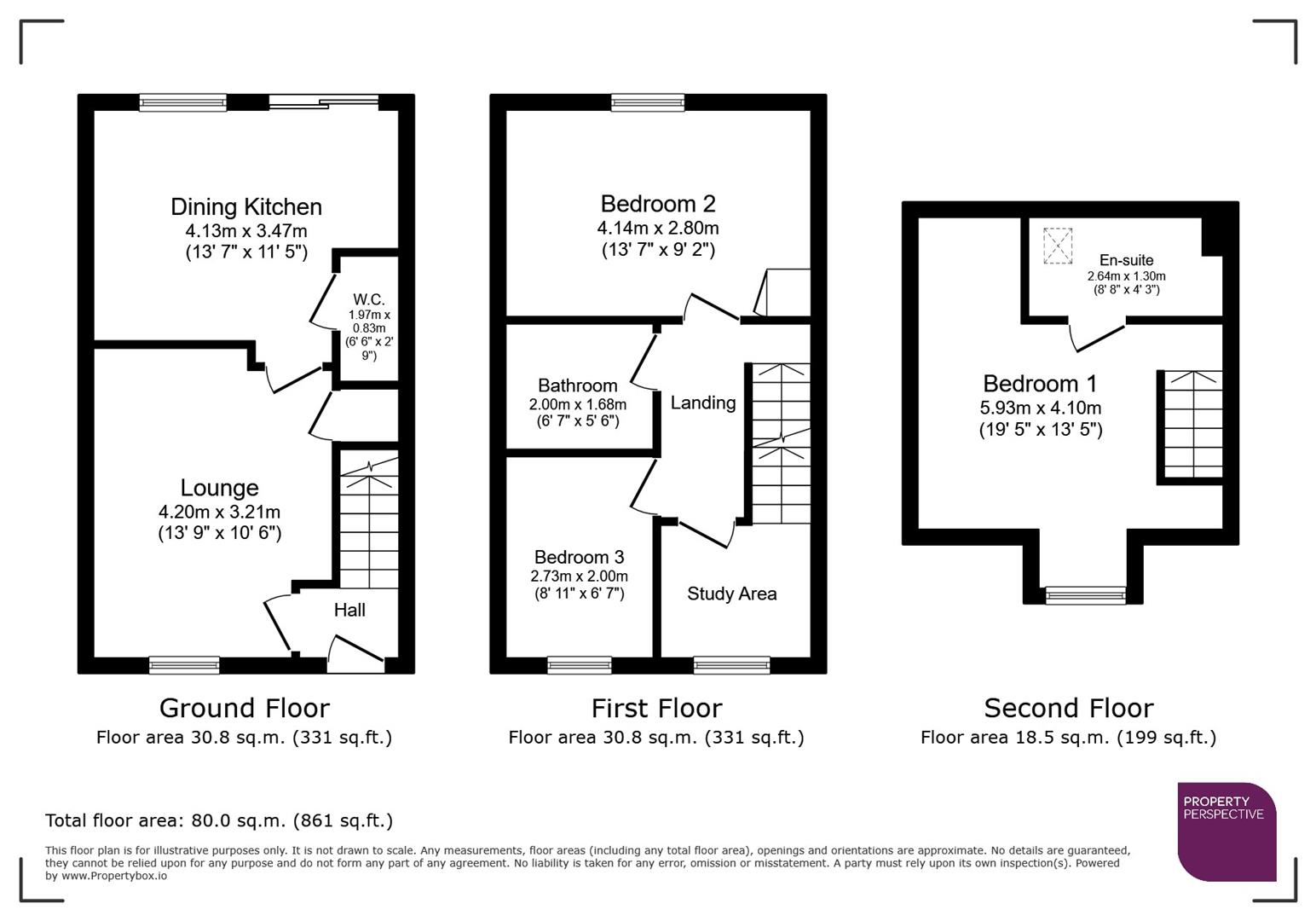 Dining Kitchen
4.13m x 3.47m
(13' 7" x 11' 5")

W.C.
1.97m x 0.83m
(6' 6" x 2' 9")

Lounge
4.20m x 3.21m
(13' 9" x 10' 6")

Hall

Ground Floor
Floor area 30.8 sq.m. (331 sq.ft.)

Bedroom 2
4.14m x 2.80m
(13' 7" x 9' 2")

Bathroom
2.00m x 1.68m
(6' 7" x 5' 6")

Landing

Bedroom 3
2.73m x 2.00m
(8' 11" x 6' 7")

Study Area

First Floor
Floor area 30.8 sq.m. (331 sq.ft.)

En-suite
2.64m x 1.30m
(8' 8" x 4' 3")

Bedroom 1
5.93m x 4.10m
(19' 5" x 13' 5")

Second Floor
Floor area 18.5 sq.m. (199 sq.ft.)

Total floor area: 80.0 sq.m. (861 sq.ft.)

This floor plan is for illustrative purposes only. It is not drawn to scale. Any measurements, floor areas (including any total floor area), openings and orientations are approximate. No details are guaranteed, they cannot be relied upon for any purpose and do not form any part of any agreement. No liability is taken for any error, omission or misstatement. A party must rely upon its own inspection(s). Powered by www.Propertybox.io

PROPERTY
PERSPECTIVE